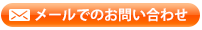 メールでのお問い合わせ